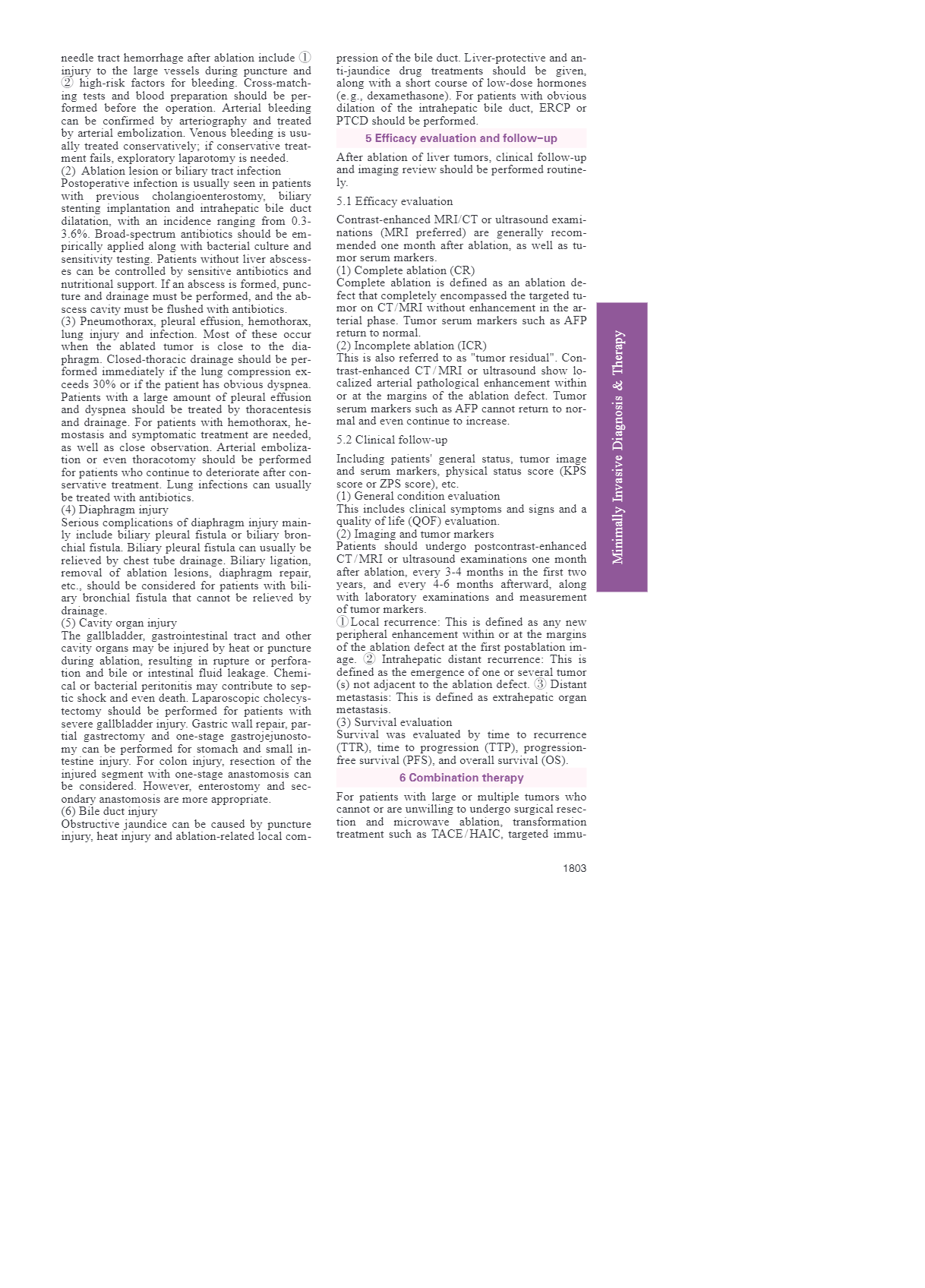 needle tract hemorrhage after ablation include ① injury to the large vessels during puncture and ② high-risk factors for bleeding. Cross-matching tests and blood preparation should be performed before the operation. Arterial bleeding can be confirmed by arteriography and treated by arterial embolization. Venous bleeding is usually treated conservatively; if conservative treatment fails, exploratory laparotomy is needed.
(2) Ablation lesion or biliary tract infection
Postoperative infection is usually seen in patients with previous cholangioenterostomy, biliary stenting implantation and intrahepatic bile duct dilatation, with an incidence ranging from 0.3-3.6%. Broad-spectrum antibiotics should be empirically applied along with bacterial culture and sensitivity testing. Patients without liver abscesses can be controlled by sensitive antibiotics and nutritional support. If an abscess is formed, puncture and drainage must be performed, and the abscess cavity must be flushed with antibiotics.
(3) Pneumothorax, pleural effusion, hemothorax, lung injury and infection. Most of these occur when the ablated tumor is close to the diaphragm. Closed-thoracic drainage should be performed immediately if the lung compression exceeds 30% or if the patient has obvious dyspnea. Patients with a large amount of pleural effusion and dyspnea should be treated by thoracentesis and drainage. For patients with hemothorax, hemostasis and symptomatic treatment are needed, as well as close observation. Arterial embolization or even thoracotomy should be performed for patients who continue to deteriorate after conservative treatment. Lung infections can usually be treated with antibiotics.
(4) Diaphragm injury
Serious complications of diaphragm injury mainly include biliary pleural fistula or biliary bronchial fistula. Biliary pleural fistula can usually be relieved by chest tube drainage. Biliary ligation, removal of ablation lesions, diaphragm repair, etc., should be considered for patients with biliary bronchial fistula that cannot be relieved by drainage.
(5) Cavity organ injury
The gallbladder, gastrointestinal tract and other cavity organs may be injured by heat or puncture during ablation, resulting in rupture or perforation and bile or intestinal fluid leakage. Chemical or bacterial peritonitis may contribute to septic shock and even death. Laparoscopic cholecystectomy should be performed for patients with severe gallbladder injury. Gastric wall repair, partial gastrectomy and one-stage gastrojejunostomy can be performed for stomach and small intestine injury. For colon injury, resection of the injured segment with one-stage anastomosis can be considered. However, enterostomy and secondary anastomosis are more appropriate.
(6) Bile duct injury
Obstructive jaundice can be caused by puncture injury, heat injury and ablation-related local compression of the bile duct. Liver-protective and anti-jaundice drug treatments should be given, along with a short course of low-dose hormones (e.g., dexamethasone). For patients with obvious dilation of the intrahepatic bile duct, ERCP or PTCD should be performed.

5 Efficacy evaluation and follow-up

After ablation of liver tumors, clinical follow-up and imaging review should be performed routinely.

5.1 Efficacy evaluation

Contrast-enhanced MRI/CT or ultrasound examinations (MRI preferred) are generally recommended one month after ablation, as well as tumor serum markers.
(1) Complete ablation (CR)
Complete ablation is defined as an ablation defect that completely encompassed the targeted tumor on CT/MRI without enhancement in the arterial phase. Tumor serum markers such as AFP return to normal.
(2) Incomplete ablation (ICR)
This is also referred to as "tumor residual". Contrast-enhanced CT/MRI or ultrasound show localized arterial pathological enhancement within or at the margins of the ablation defect. Tumor serum markers such as AFP cannot return to normal and even continue to increase.

5.2 Clinical follow-up

Including patients' general status, tumor image and serum markers, physical status score (KPS score or ZPS score), etc.
(1) General condition evaluation
This includes clinical symptoms and signs and a quality of life (QOF) evaluation.
(2) Imaging and tumor markers
Patients should undergo postcontrast-enhanced CT/MRI or ultrasound examinations one month after ablation, every 3-4 months in the first two years, and every 4-6 months afterward, along with laboratory examinations and measurement of tumor markers.
①Local recurrence: This is defined as any new peripheral enhancement within or at the margins of the ablation defect at the first postablation image. ② Intrahepatic distant recurrence: This is defined as the emergence of one or several tumor (s) not adjacent to the ablation defect. ③ Distant metastasis: This is defined as extrahepatic organ metastasis.
(3) Survival evaluation
Survival was evaluated by time to recurrence (TTR), time to progression (TTP), progression-free survival (PFS), and overall survival (OS).

6 Combination therapy

For patients with large or multiple tumors who cannot or are unwilling to undergo surgical resection and microwave ablation, transformation treatment such as TACE/HAIC, targeted immu-

Minimally Invasive Diagnosis & Therapy

1803